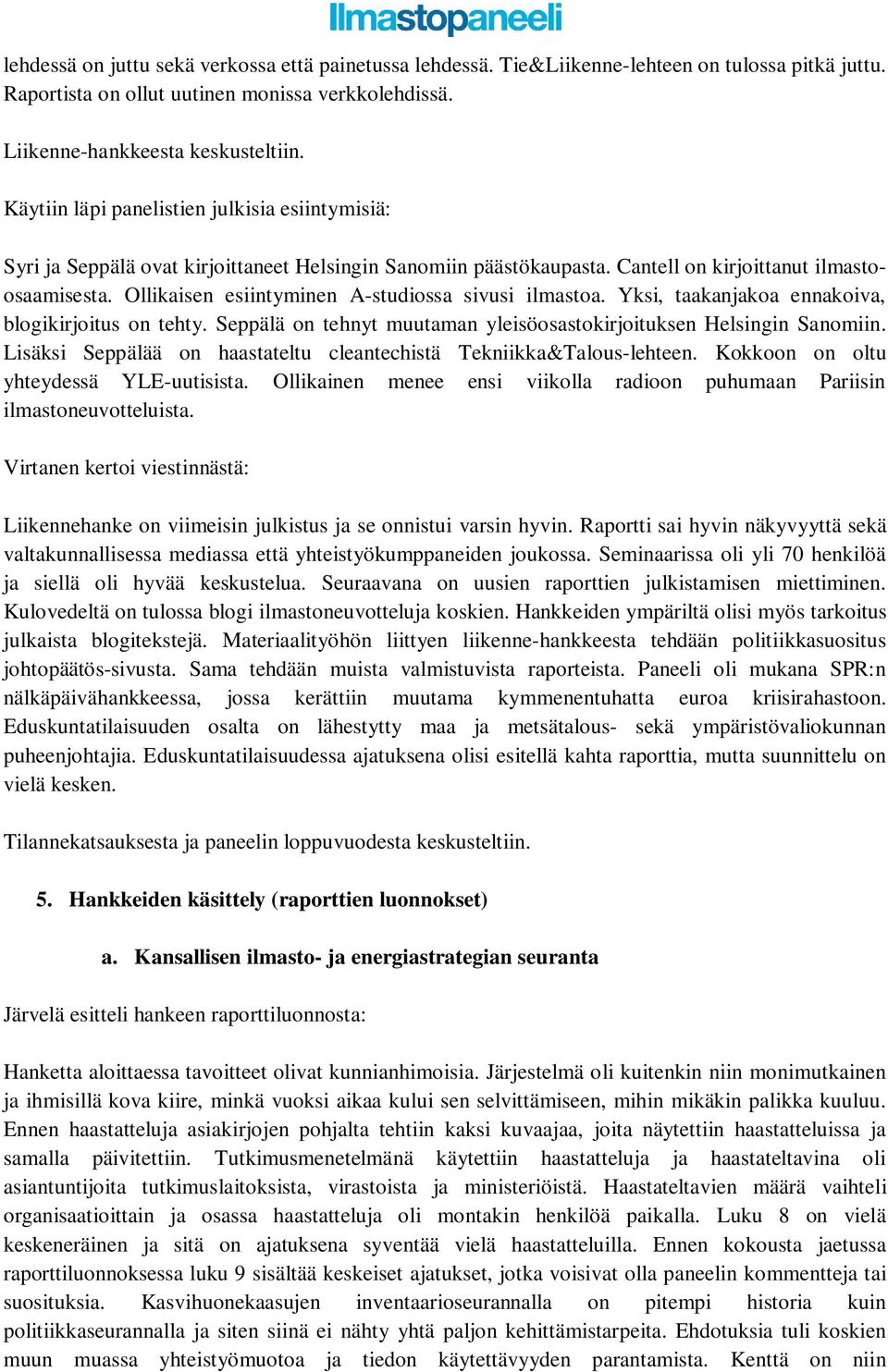 Ilmastopaneeli

lehdessä on juttu sekä verkossa että painetussa lehdessä. Tie&Liikenne-lehteen on tulossa pitkä juttu. Raportista on ollut uutinen monissa verkkolehdissä.

Liikenne-hankkeesta keskusteltiin.

Käytiin läpi panelistien julkisia esiintymisiä:

Syri ja Seppälä ovat kirjoittaneet Helsingin Sanomiin päästökaupasta. Cantell on kirjoittanut ilmasto-osaamisesta. Ollikaisen esiintyminen A-studiossa sivusi ilmastoa. Yksi, taakanjakoa ennakoiva, blogikirjoitus on tehty. Seppälä on tehnyt muutaman yleisöosastokirjoituksen Helsingin Sanomiin. Lisäksi Seppälää on haastateltu cleantechistä Tekniikka&Talous-lehteen. Kokkoon on oltu yhteydessä YLE-uutisista. Ollikainen menee ensi viikolla radioon puhumaan Pariisin ilmastoneuvotteluista.

Virtanen kertoi viestinnästä:

Liikennehanke on viimeisin julkistus ja se onnistui varsin hyvin. Raportti sai hyvin näkyvyyttä sekä valtakunnallisessa mediassa että yhteistyökumppaneiden joukossa. Seminaarissa oli yli 70 henkilöä ja siellä oli hyvää keskustelua. Seuraavana on uusien raporttien julkistamisen miettiminen. Kulovedeltä on tulossa blogi ilmastoneuvotteluja koskien. Hankkeiden ympäriltä olisi myös tarkoitus julkaista blogitekstejä. Materiaalityöhön liittyen liikenne-hankkeesta tehdään politiikkasuositus johtopäätös-sivusta. Sama tehdään muista valmistuvista raporteista. Paneeli oli mukana SPR:n nälkäpäivähankkeessa, jossa kerättiin muutama kymmenentuhatta euroa kriisirahastoon. Eduskuntatilaisuuden osalta on lähestytty maa ja metsätalous- sekä ympäristövaliokunnan puheenjohtajia. Eduskuntatilaisuudessa ajatuksena olisi esitellä kahta raporttia, mutta suunnittelu on vielä kesken.

Tilannekatsauksesta ja paneelin loppuvuodesta keskusteltiin.

5. Hankkeiden käsittely (raporttien luonnokset)

a. Kansallisen ilmasto- ja energiastrategian seuranta

Järvelä esitteli hankeen raporttiluonnosta:

Hanketta aloittaessa tavoitteet olivat kunnianhimoisia. Järjestelmä oli kuitenkin niin monimutkainen ja ihmisillä kova kiire, minkä vuoksi aikaa kului sen selvittämiseen, mihin mikäkin palikka kuuluu. Ennen haastatteluja asiakirjojen pohjalta tehtiin kaksi kuvaajaa, joita näytettiin haastatteluissa ja samalla päivitettiin. Tutkimusmenetelmänä käytettiin haastatteluja ja haastateltavina oli asiantuntijoita tutkimuslaitoksista, virastoista ja ministeriöistä. Haastateltavien määrä vaihteli organisaatioittain ja osassa haastatteluja oli montakin henkilöä paikalla. Luku 8 on vielä keskeneräinen ja sitä on ajatuksena syventää vielä haastatteluilla. Ennen kokousta jaetussa raporttiluonnoksessa luku 9 sisältää keskeiset ajatukset, jotka voisivat olla paneelin kommentteja tai suosituksia. Kasvihuonekaasujen inventaarioseurannalla on pitempi historia kuin politiikkaseurannalla ja siten siinä ei nähty yhtä paljon kehittämistarpeita. Ehdotuksia tuli koskien muun muassa yhteistyömuotoa ja tiedon käytettävyyden parantamista. Kenttä on niin